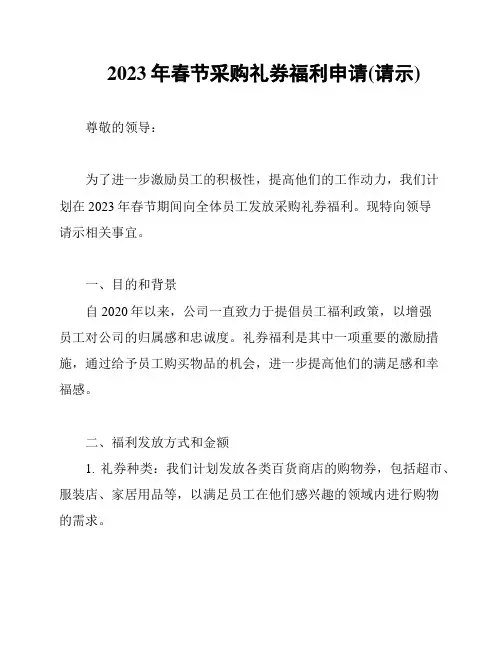 2023 年春节采购礼券福利申请(请示)

尊敬的领导：

为了进一步激励员工的积极性，提高他们的工作动力，我们计划在 2023 年春节期间向全体员工发放采购礼券福利。现特向领导请示相关事宜。

一、目的和背景

自 2020 年以来，公司一直致力于提倡员工福利政策，以增强员工对公司的归属感和忠诚度。礼券福利是其中一项重要的激励措施，通过给予员工购买物品的机会，进一步提高他们的满足感和幸福感。

二、福利发放方式和金额

1. 礼券种类：我们计划发放各类百货商店的购物券，包括超市、服装店、家居用品等，以满足员工在他们感兴趣的领域内进行购物的需求。